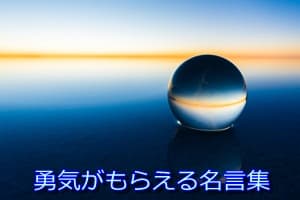 勇気がもらえる名言集